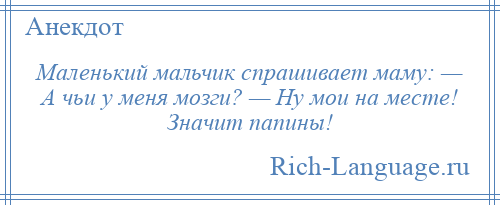 Анекдот

Маленький мальчик спрашивает маму: — А чьи у меня мозги? — Ну мои на месте! Значит папины!

Rich-Language.ru